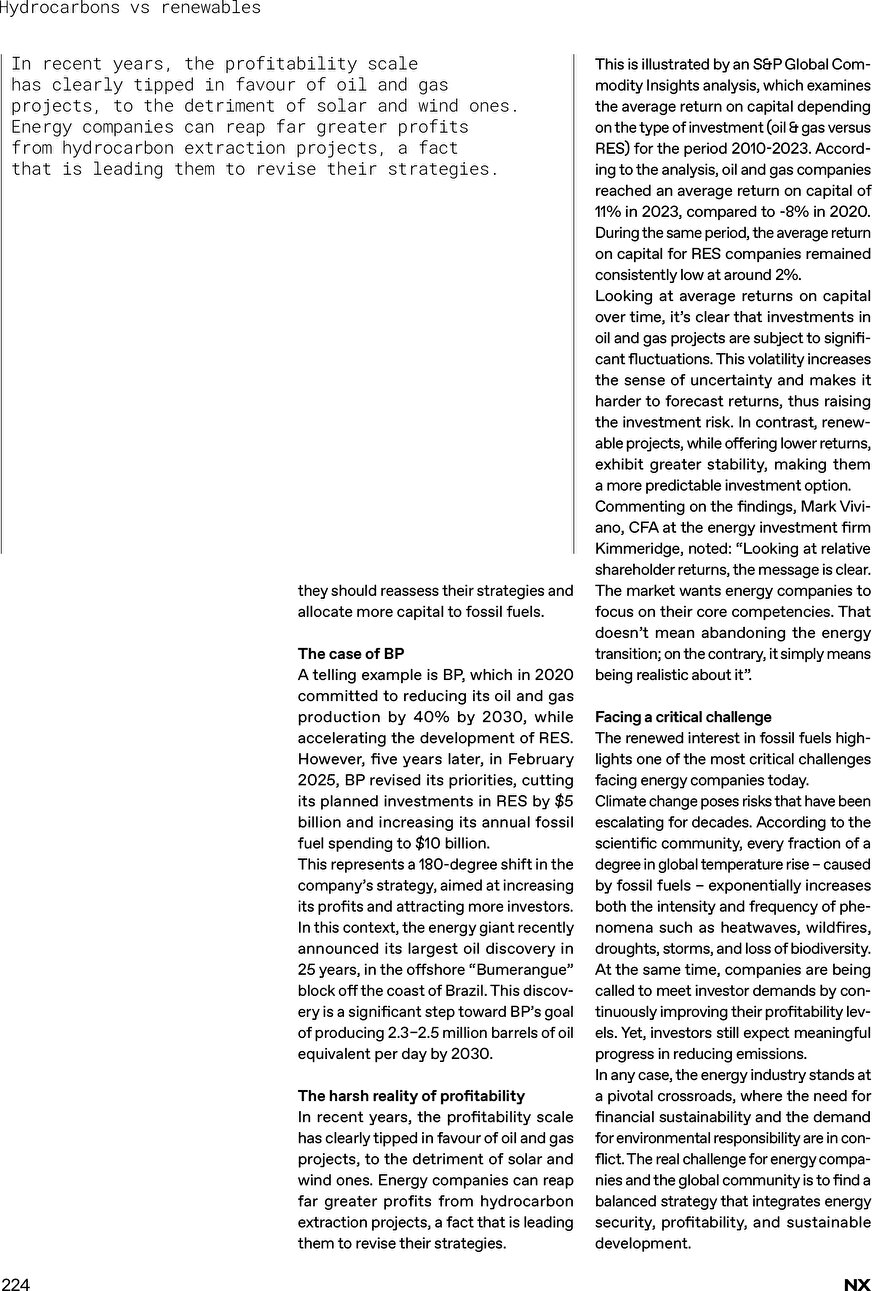 Hydrocarbons vs renewables

In recent years, the profitability scale has clearly tipped in favour of oil and gas projects, to the detriment of solar and wind ones. Energy companies can reap far greater profits from hydrocarbon extraction projects, a fact that is leading them to revise their strategies.

they should reassess their strategies and allocate more capital to fossil fuels.

The case of BP
A telling example is BP, which in 2020 committed to reducing its oil and gas production by 40% by 2030, while accelerating the development of RES. However, five years later, in February 2025, BP revised its priorities, cutting its planned investments in RES by $5 billion and increasing its annual fossil fuel spending to $10 billion.
This represents a 180-degree shift in the company's strategy, aimed at increasing its profits and attracting more investors. In this context, the energy giant recently announced its largest oil discovery in 25 years, in the offshore "Bumerangue" block off the coast of Brazil. This discovery is a significant step toward BP's goal of producing 2.3–2.5 million barrels of oil equivalent per day by 2030.

The harsh reality of profitability
In recent years, the profitability scale has clearly tipped in favour of oil and gas projects, to the detriment of solar and wind ones. Energy companies can reap far greater profits from hydrocarbon extraction projects, a fact that is leading them to revise their strategies.

This is illustrated by an S&P Global Commodity Insights analysis, which examines the average return on capital depending on the type of investment (oil & gas versus RES) for the period 2010-2023. According to the analysis, oil and gas companies reached an average return on capital of 11% in 2023, compared to -8% in 2020. During the same period, the average return on capital for RES companies remained consistently low at around 2%.
Looking at average returns on capital over time, it's clear that investments in oil and gas projects are subject to significant fluctuations. This volatility increases the sense of uncertainty and makes it harder to forecast returns, thus raising the investment risk. In contrast, renewable projects, while offering lower returns, exhibit greater stability, making them a more predictable investment option.
Commenting on the findings, Mark Viviano, CFA at the energy investment firm Kimmeridge, noted: "Looking at relative shareholder returns, the message is clear. The market wants energy companies to focus on their core competencies. That doesn't mean abandoning the energy transition; on the contrary, it simply means being realistic about it".

Facing a critical challenge
The renewed interest in fossil fuels highlights one of the most critical challenges facing energy companies today.
Climate change poses risks that have been escalating for decades. According to the scientific community, every fraction of a degree in global temperature rise – caused by fossil fuels – exponentially increases both the intensity and frequency of phenomena such as heatwaves, wildfires, droughts, storms, and loss of biodiversity. At the same time, companies are being called to meet investor demands by continuously improving their profitability levels. Yet, investors still expect meaningful progress in reducing emissions.
In any case, the energy industry stands at a pivotal crossroads, where the need for financial sustainability and the demand for environmental responsibility are in conflict. The real challenge for energy companies and the global community is to find a balanced strategy that integrates energy security, profitability, and sustainable development.

224 NX